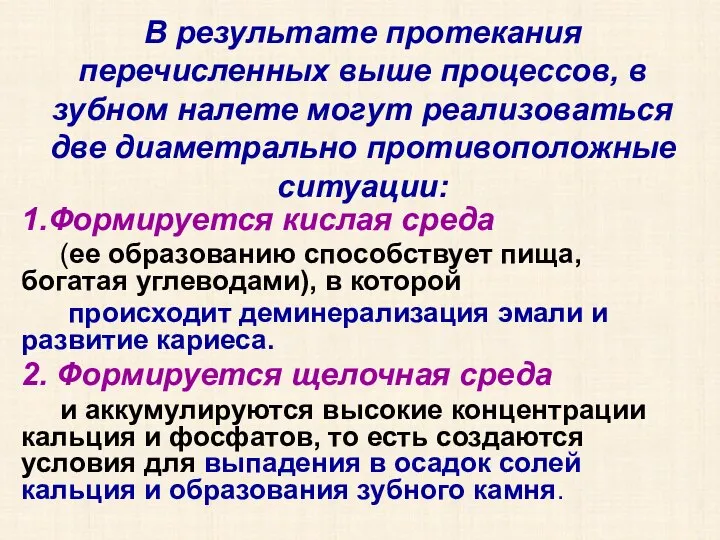 В результате протекания перечисленных выше процессов, в зубном налете могут реализоваться две диаметрально противоположные ситуации:

1.Формируется кислая среда

(ее образованию способствует пища, богатая углеводами), в которой происходит деминерализация эмали и развитие кариеса.

2. Формируется щелочная среда

и аккумулируются высокие концентрации кальция и фосфатов, то есть создаются условия для выпадения в осадок солей кальция и образования зубного камня.